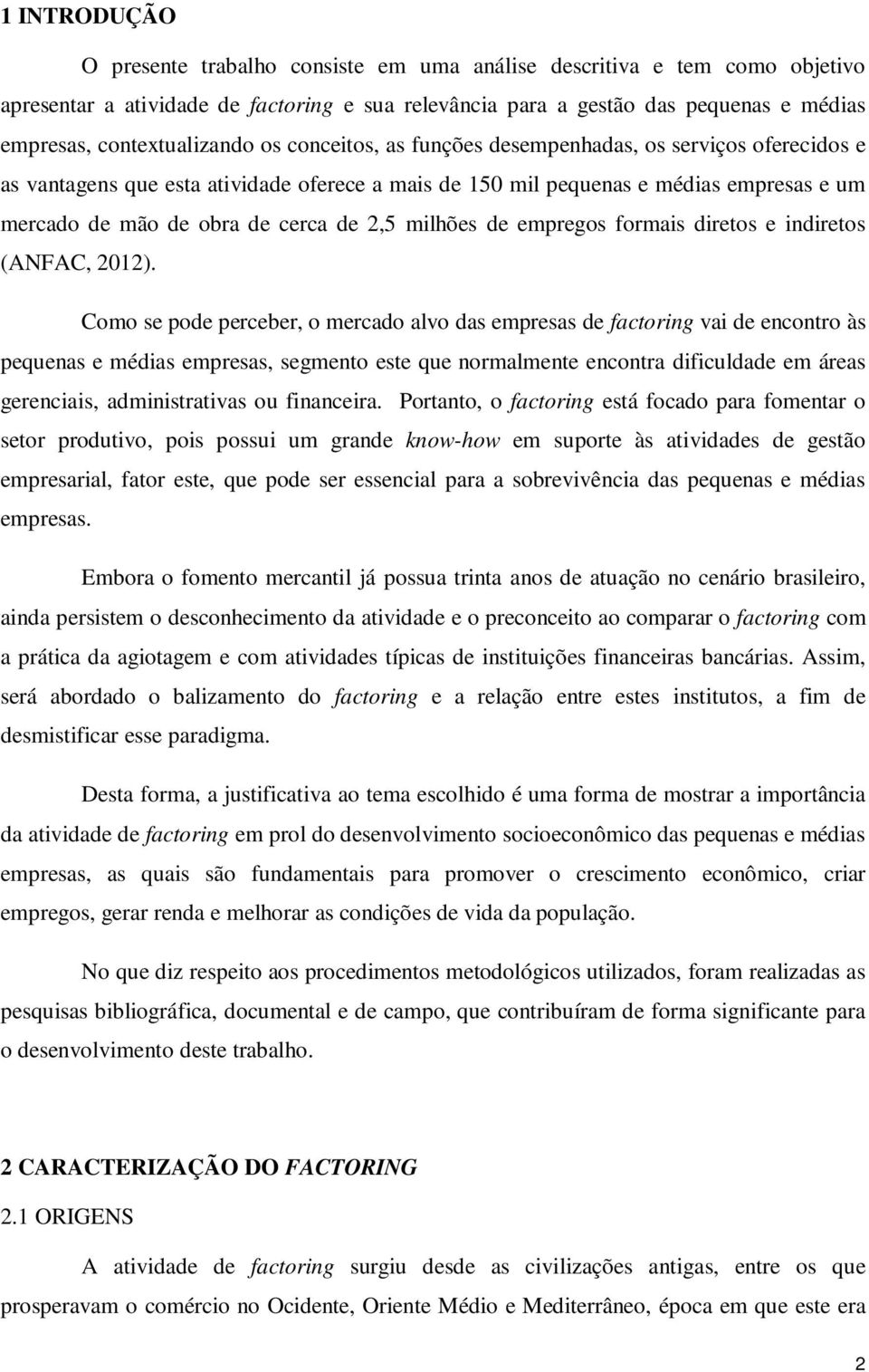 1 INTRODUÇÃO

O presente trabalho consiste em uma análise descritiva e tem como objetivo apresentar a atividade de factoring e sua relevância para a gestão das pequenas e médias empresas, contextualizando os conceitos, as funções desempenhadas, os serviços oferecidos e as vantagens que esta atividade oferece a mais de 150 mil pequenas e médias empresas e um mercado de mão de obra de cerca de 2,5 milhões de empregos formais diretos e indiretos (ANFAC, 2012).

Como se pode perceber, o mercado alvo das empresas de factoring vai de encontro às pequenas e médias empresas, segmento este que normalmente encontra dificuldade em áreas gerenciais, administrativas ou financeira. Portanto, o factoring está focado para fomentar o setor produtivo, pois possui um grande know-how em suporte às atividades de gestão empresarial, fator este, que pode ser essencial para a sobrevivência das pequenas e médias empresas.

Embora o fomento mercantil já possua trinta anos de atuação no cenário brasileiro, ainda persistem o desconhecimento da atividade e o preconceito ao comparar o factoring com a prática da agiotagem e com atividades típicas de instituições financeiras bancárias. Assim, será abordado o balizamento do factoring e a relação entre estes institutos, a fim de desmistificar esse paradigma.

Desta forma, a justificativa ao tema escolhido é uma forma de mostrar a importância da atividade de factoring em prol do desenvolvimento socioeconômico das pequenas e médias empresas, as quais são fundamentais para promover o crescimento econômico, criar empregos, gerar renda e melhorar as condições de vida da população.

No que diz respeito aos procedimentos metodológicos utilizados, foram realizadas as pesquisas bibliográfica, documental e de campo, que contribuíram de forma significante para o desenvolvimento deste trabalho.

2 CARACTERIZAÇÃO DO FACTORING

2.1 ORIGENS

A atividade de factoring surgiu desde as civilizações antigas, entre os que prosperavam o comércio no Ocidente, Oriente Médio e Mediterrâneo, época em que este era

2